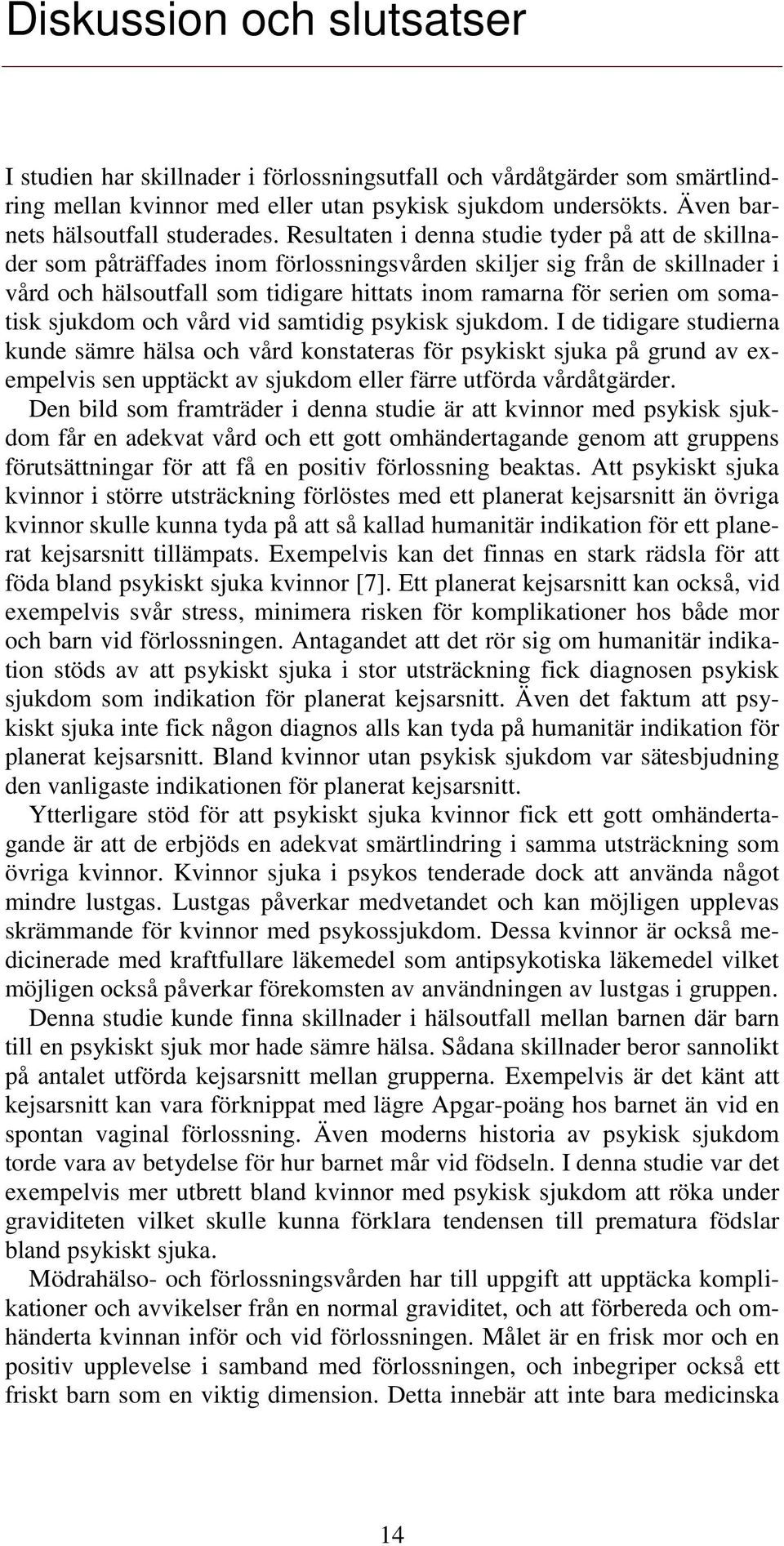 Diskussion och slutsatser

I studien har skillnader i förlossningsutfall och vårdåtgärder som smärtlindring mellan kvinnor med eller utan psykisk sjukdom undersökts. Även barnets hälsoutfall studerades. Resultaten i denna studie tyder på att de skillnader som påträffades inom förlossningsvården skiljer sig från de skillnader i vård och hälsoutfall som tidigare hittats inom ramarna för serien om somatisk sjukdom och vård vid samtidig psykisk sjukdom. I de tidigare studierna kunde sämre hälsa och vård konstateras för psykiskt sjuka på grund av exempelvis sen upptäckt av sjukdom eller färre utförda vårdåtgärder.

Den bild som framträder i denna studie är att kvinnor med psykisk sjukdom får en adekvat vård och ett gott omhändertagande genom att gruppens förutsättningar för att få en positiv förlossning beaktas. Att psykiskt sjuka kvinnor i större utsträckning förlöstes med ett planerat kejsarsnitt än övriga kvinnor skulle kunna tyda på att så kallad humanitär indikation för ett planerat kejsarsnitt tillämpats. Exempelvis kan det finnas en stark rädsla för att föda bland psykiskt sjuka kvinnor [7]. Ett planerat kejsarsnitt kan också, vid exempelvis svår stress, minimera risken för komplikationer hos både mor och barn vid förlossningen. Antagandet att det rör sig om humanitär indikation stöds av att psykiskt sjuka i stor utsträckning fick diagnosen psykisk sjukdom som indikation för planerat kejsarsnitt. Även det faktum att psykiskt sjuka inte fick någon diagnos alls kan tyda på humanitär indikation för planerat kejsarsnitt. Bland kvinnor utan psykisk sjukdom var sätesbjudning den vanligaste indikationen för planerat kejsarsnitt.

Ytterligare stöd för att psykiskt sjuka kvinnor fick ett gott omhändertagande är att de erbjöds en adekvat smärtlindring i samma utsträckning som övriga kvinnor. Kvinnor sjuka i psykos tenderade dock att använda något mindre lustgas. Lustgas påverkar medvetandet och kan möjligen upplevas skrämmande för kvinnor med psykossjukdom. Dessa kvinnor är också medicinerade med kraftfullare läkemedel som antipsykotiska läkemedel vilket möjligen också påverkar förekomsten av användningen av lustgas i gruppen.

Denna studie kunde finna skillnader i hälsoutfall mellan barnen där barn till en psykiskt sjuk mor hade sämre hälsa. Sådana skillnader beror sannolikt på antalet utförda kejsarsnitt mellan grupperna. Exempelvis är det känt att kejsarsnitt kan vara förknippat med lägre Apgar-poäng hos barnet än vid en spontan vaginal förlossning. Även moderns historia av psykisk sjukdom torde vara av betydelse för hur barnet mår vid födseln. I denna studie var det exempelvis mer utbrett bland kvinnor med psykisk sjukdom att röka under graviditeten vilket skulle kunna förklara tendensen till prematura födslar bland psykiskt sjuka.

Mödrahälso- och förlossningsvården har till uppgift att upptäcka komplikationer och avvikelser från en normal graviditet, och att förbereda och omhänderta kvinnan inför och vid förlossningen. Målet är en frisk mor och en positiv upplevelse i samband med förlossningen, och inbegriper också ett friskt barn som en viktig dimension. Detta innebär att inte bara medicinska

14